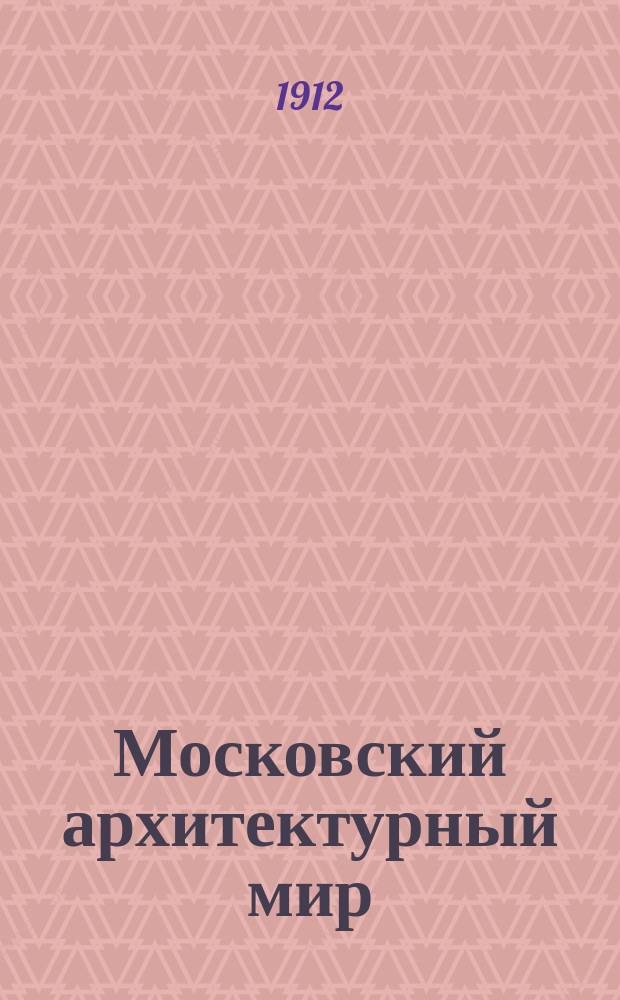 1912

Московский архитектурный мир